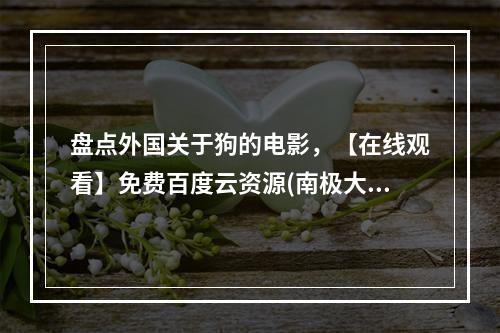 盘点外国关于狗的电影，【在线观看】免费百度云资源(南极大...